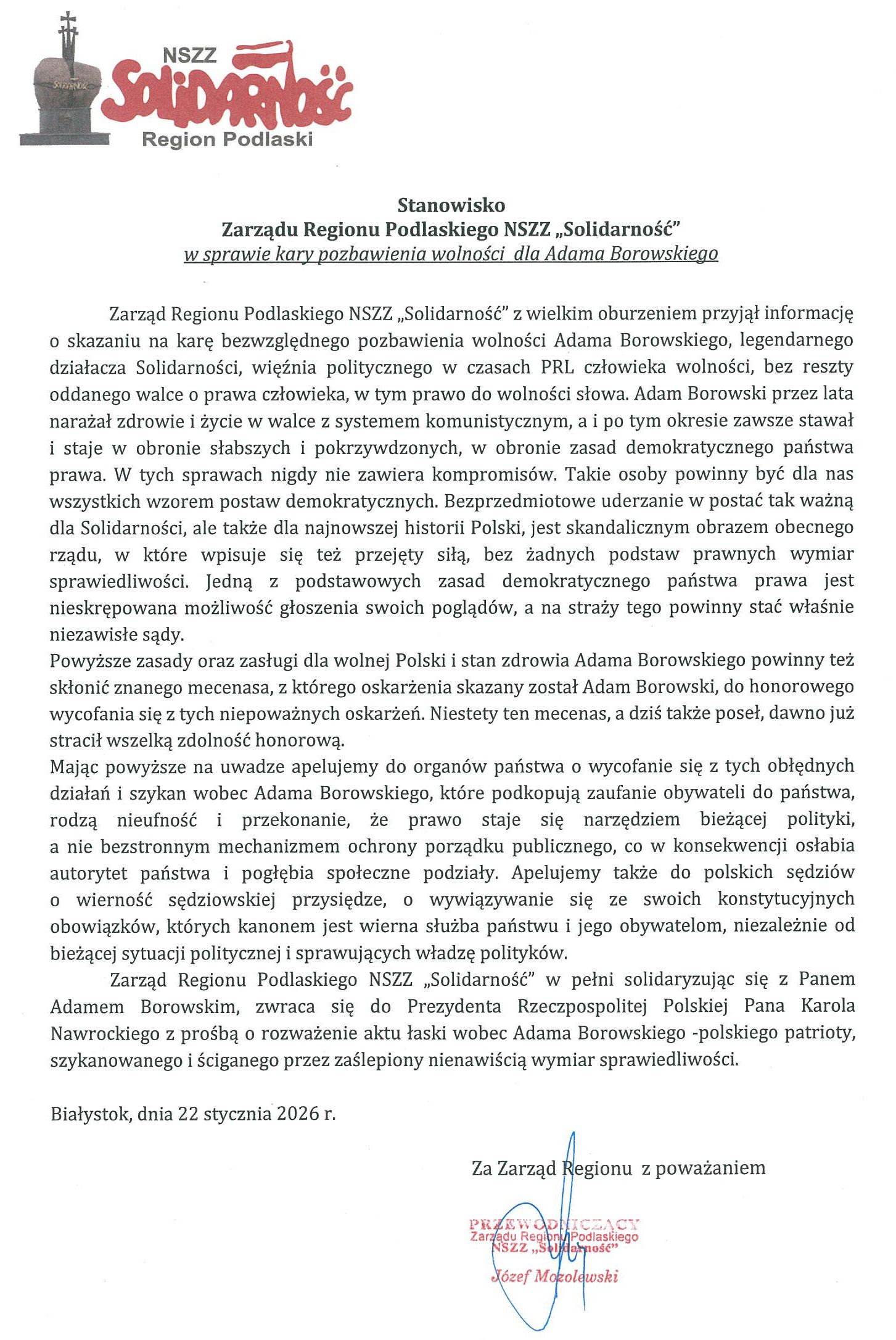 NSZZ
Solidarność
Region Podlaski

Stanowisko
Zarządu Regionu Podlaskiego NSZZ „Solidarność"
w sprawie kary pozbawienia wolności dla Adama Borowskiego

Zarząd Regionu Podlaskiego NSZZ „Solidarność" z wielkim oburzeniem przyjął informację o skazaniu na karę bezwzględnego pozbawienia wolności Adama Borowskiego, legendarnego działacza Solidarności, więźnia politycznego w czasach PRL człowieka wolności, bez reszty oddanego walce o prawa człowieka, w tym prawo do wolności słowa. Adam Borowski przez lata narażał zdrowie i życie w walce z systemem komunistycznym, a i po tym okresie zawsze stawał i staje w obronie słabszych i pokrzywdzonych, w obronie zasad demokratycznego państwa prawa. W tych sprawach nigdy nie zawiera kompromisów. Takie osoby powinny być dla nas wszystkich wzorem postaw demokratycznych. Bezprzedmiotowe uderzanie w postać tak ważną dla Solidarności, ale także dla najnowszej historii Polski, jest skandalicznym obrazem obecnego rządu, w które wpisuje się też przejęty siłą, bez żadnych podstaw prawnych wymiar sprawiedliwości. Jedną z podstawowych zasad demokratycznego państwa prawa jest nieskrępowana możliwość głoszenia swoich poglądów, a na straży tego powinny stać właśnie niezawisłe sądy.
Powyższe zasady oraz zasługi dla wolnej Polski i stan zdrowia Adama Borowskiego powinny też skłonić znanego mecenasa, z którego oskarżenia skazany został Adam Borowski, do honorowego wycofania się z tych niepoważnych oskarżeń. Niestety ten mecenas, a dziś także poseł, dawno już stracił wszelką zdolność honorową.
Mając powyższe na uwadze apelujemy do organów państwa o wycofanie się z tych obłędnych działań i szykan wobec Adama Borowskiego, które podkopują zaufanie obywateli do państwa, rodzą nieufność i przekonanie, że prawo staje się narzędziem bieżącej polityki, a nie bezstronnym mechanizmem ochrony porządku publicznego, co w konsekwencji osłabia autorytet państwa i pogłębia społeczne podziały. Apelujemy także do polskich sędziów o wierność sędziowskiej przysiędze, o wywiązywanie się ze swoich konstytucyjnych obowiązków, których kanonem jest wierna służba państwu i jego obywatelom, niezależnie od bieżącej sytuacji politycznej i sprawujących władzę polityków.
Zarząd Regionu Podlaskiego NSZZ „Solidarność" w pełni solidaryzując się z Panem Adamem Borowskim, zwraca się do Prezydenta Rzeczpospolitej Polskiej Pana Karola Nawrockiego z prośbą o rozważenie aktu łaski wobec Adama Borowskiego -polskiego patrioty, szykanowanego i ściganego przez zaślepiony nienawiścią wymiar sprawiedliwości.

Białystok, dnia 22 stycznia 2026 r.

Za Zarząd Regionu z poważaniem

PRZEWODNICZĄCY
Zarządu Regionu Podlaskiego
NSZZ „Solidarność"
Józef Mozolewski